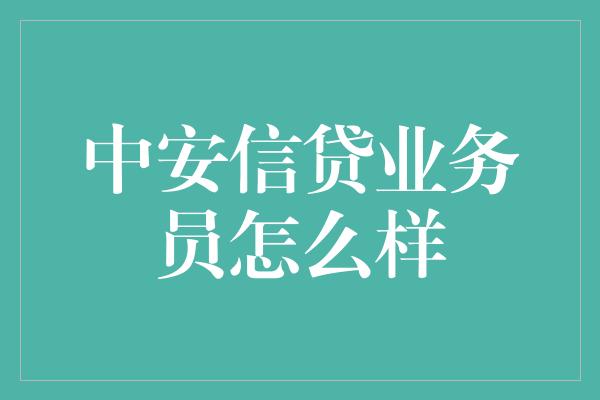 中安信贷业务员怎么样